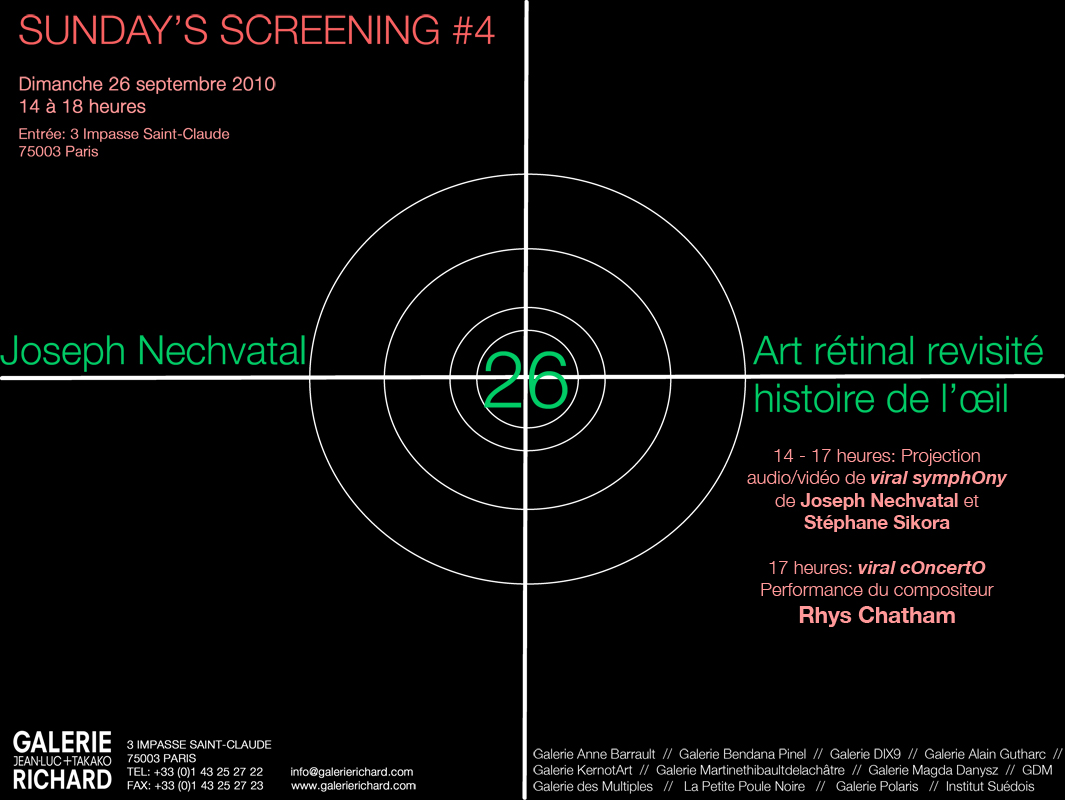 SUNDAY'S SCREENING #4

Dimanche 26 septembre 2010
14 à 18 heures

Entrée: 3 Impasse Saint-Claude
75003 Paris

Joseph Nechvatal

26

Art rétinal revisité
histoire de l'œil

14 - 17 heures: Projection audio/vidéo de viral symphOny de Joseph Nechvatal et Stéphane Sikora

17 heures: viral cOncertO
Performance du compositeur
Rhys Chatham

GALERIE
JEAN-LUC+TAKAKO
RICHARD

3 IMPASSE SAINT-CLAUDE
75003 PARIS
TEL: +33 (0)1 43 25 27 22
FAX: +33 (0)1 43 25 27 23

info@galerierichard.com
www.galerierichard.com

Galerie Anne Barrault // Galerie Bendana Pinel // Galerie DIX9 // Galerie Alain Gutharc // Galerie KernotArt // Galerie Martinethibaultdelachâtre // Galerie Magda Danysz // GDM Galerie des Multiples // La Petite Poule Noire // Galerie Polaris // Institut Suédois